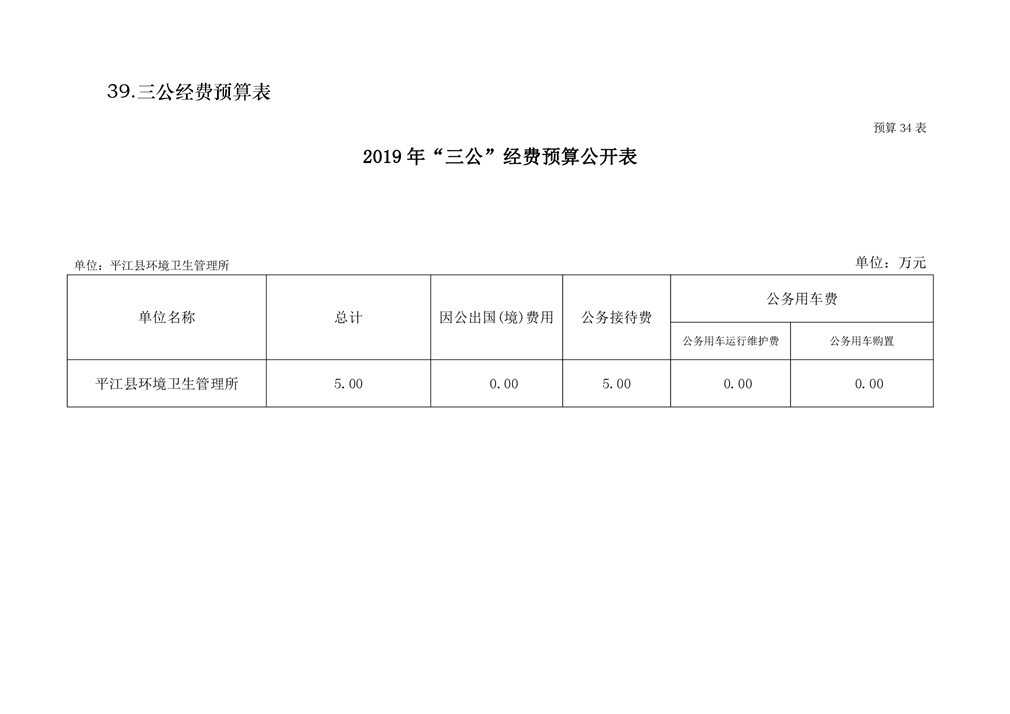 39.三公经费预算表

预算 34 表

2019 年“三公”经费预算公开表

单位：平江县环境卫生管理所

单位：万元

| 单位名称 | 总计 | 因公出国(境)费用 | 公务接待费 | 公务用车费 | |
|---|---|---|---|---|---|
| | | | | 公务用车运行维护费 | 公务用车购置 |
| 平江县环境卫生管理所 | 5.00 | 0.00 | 5.00 | 0.00 | 0.00 |